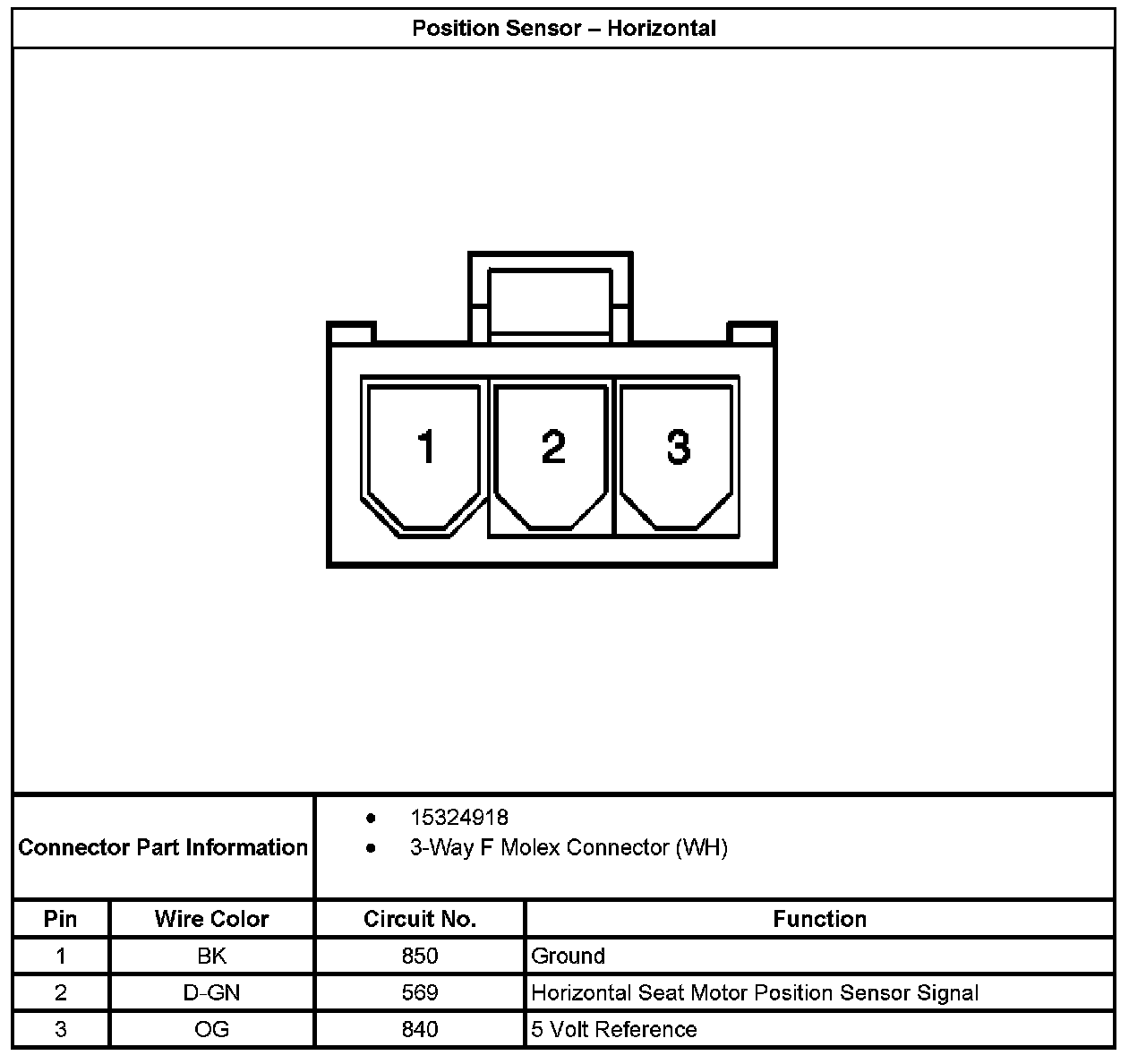 Position Sensor – Horizontal

1 2 3

Connector Part Information
• 15324918
• 3-Way F Molex Connector (WH)

| Pin | Wire Color | Circuit No. | Function |
|---|---|---|---|
| 1 | BK | 850 | Ground |
| 2 | D-GN | 569 | Horizontal Seat Motor Position Sensor Signal |
| 3 | OG | 840 | 5 Volt Reference |